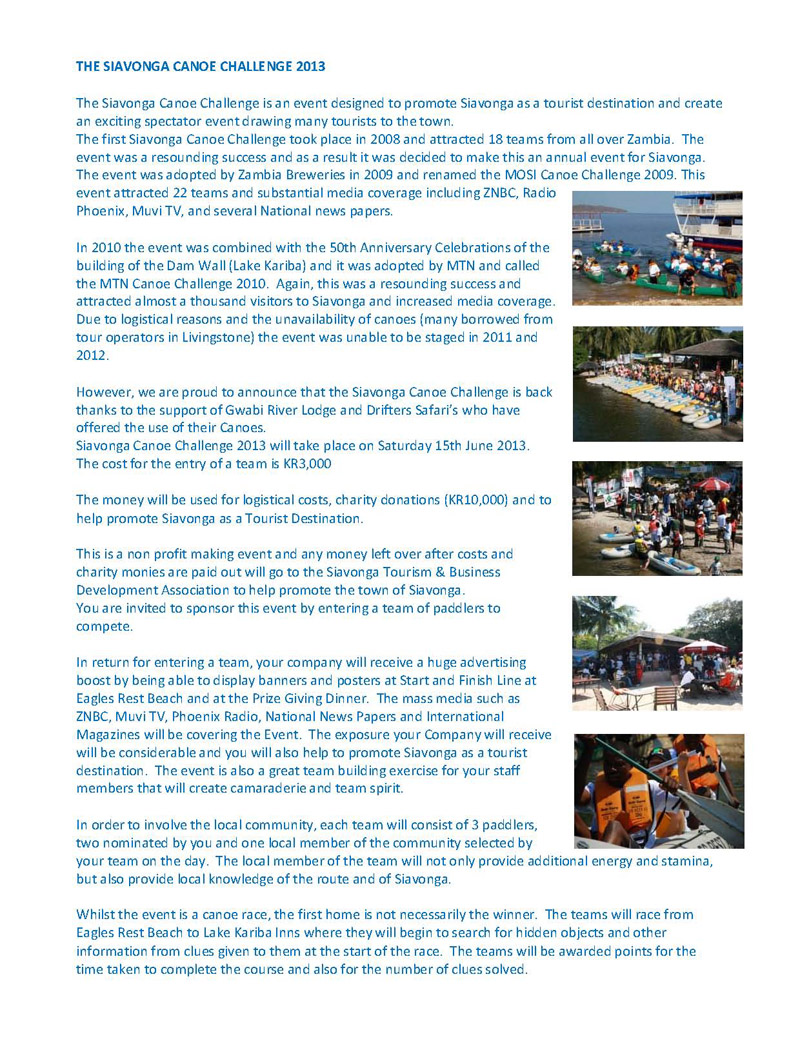 THE SIAVONGA CANOE CHALLENGE 2013

The Siavonga Canoe Challenge is an event designed to promote Siavonga as a tourist destination and create an exciting spectator event drawing many tourists to the town.
The first Siavonga Canoe Challenge took place in 2008 and attracted 18 teams from all over Zambia. The event was a resounding success and as a result it was decided to make this an annual event for Siavonga. The event was adopted by Zambia Breweries in 2009 and renamed the MOSI Canoe Challenge 2009. This event attracted 22 teams and substantial media coverage including ZNBC, Radio Phoenix, Muvi TV, and several National news papers.

In 2010 the event was combined with the 50th Anniversary Celebrations of the building of the Dam Wall (Lake Kariba) and it was adopted by MTN and called the MTN Canoe Challenge 2010. Again, this was a resounding success and attracted almost a thousand visitors to Siavonga and increased media coverage. Due to logistical reasons and the unavailability of canoes (many borrowed from tour operators in Livingstone) the event was unable to be staged in 2011 and 2012.

However, we are proud to announce that the Siavonga Canoe Challenge is back thanks to the support of Gwabi River Lodge and Drifters Safari's who have offered the use of their Canoes.
Siavonga Canoe Challenge 2013 will take place on Saturday 15th June 2013.
The cost for the entry of a team is KR3,000

The money will be used for logistical costs, charity donations (KR10,000) and to help promote Siavonga as a Tourist Destination.

This is a non profit making event and any money left over after costs and charity monies are paid out will go to the Siavonga Tourism & Business Development Association to help promote the town of Siavonga.
You are invited to sponsor this event by entering a team of paddlers to compete.

In return for entering a team, your company will receive a huge advertising boost by being able to display banners and posters at Start and Finish Line at Eagles Rest Beach and at the Prize Giving Dinner. The mass media such as ZNBC, Muvi TV, Phoenix Radio, National News Papers and International Magazines will be covering the Event. The exposure your Company will receive will be considerable and you will also help to promote Siavonga as a tourist destination. The event is also a great team building exercise for your staff members that will create camaraderie and team spirit.

In order to involve the local community, each team will consist of 3 paddlers, two nominated by you and one local member of the community selected by your team on the day. The local member of the team will not only provide additional energy and stamina, but also provide local knowledge of the route and of Siavonga.

Whilst the event is a canoe race, the first home is not necessarily the winner. The teams will race from Eagles Rest Beach to Lake Kariba Inns where they will begin to search for hidden objects and other information from clues given to them at the start of the race. The teams will be awarded points for the time taken to complete the course and also for the number of clues solved.